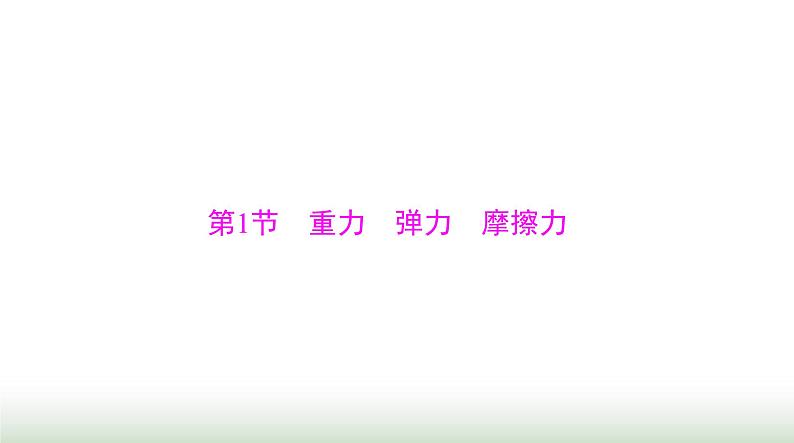 第1节　重力　弹力　摩擦力